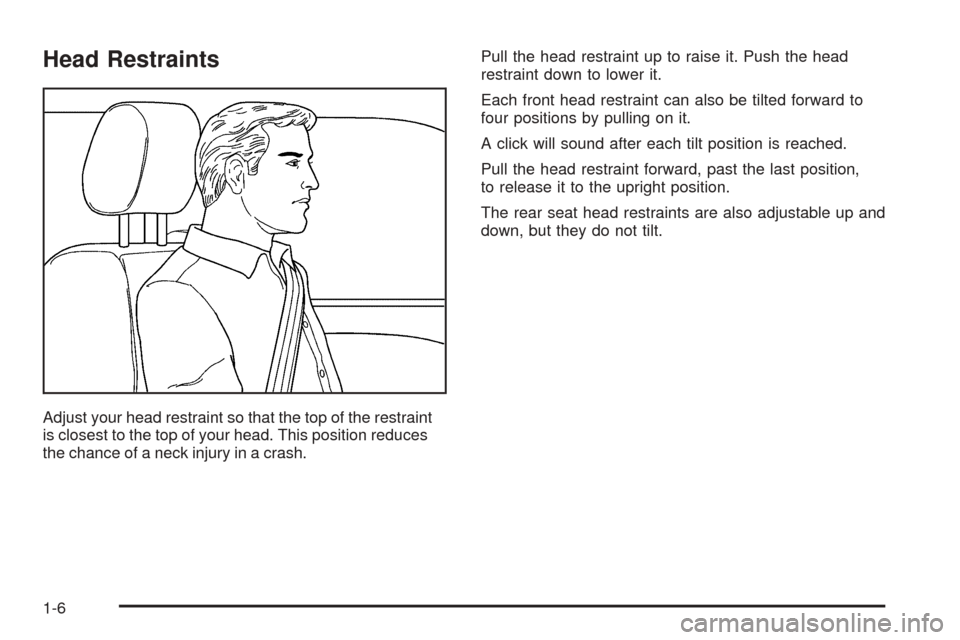 Head Restraints

Adjust your head restraint so that the top of the restraint is closest to the top of your head. This position reduces the chance of a neck injury in a crash.

Pull the head restraint up to raise it. Push the head restraint down to lower it.

Each front head restraint can also be tilted forward to four positions by pulling on it.

A click will sound after each tilt position is reached.

Pull the head restraint forward, past the last position, to release it to the upright position.

The rear seat head restraints are also adjustable up and down, but they do not tilt.

1-6

carmanualsonline.info